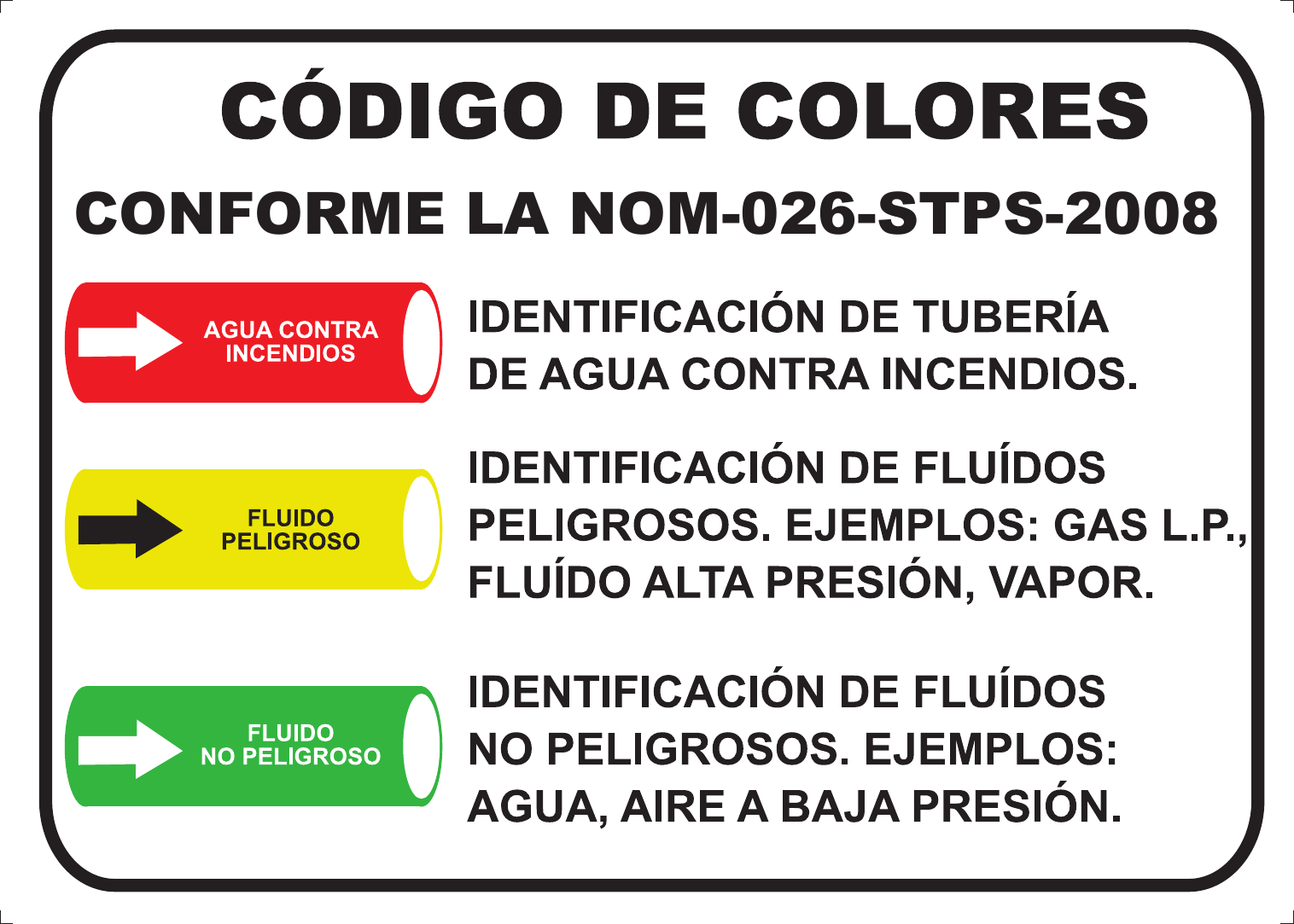 CÓDIGO DE COLORES

CONFORME LA NOM-026-STPS-2008

AGUA CONTRA INCENDIOS

IDENTIFICACIÓN DE TUBERÍA DE AGUA CONTRA INCENDIOS.

FLUIDO PELIGROSO

IDENTIFICACIÓN DE FLUÍDOS PELIGROSOS. EJEMPLOS: GAS L.P., FLUÍDO ALTA PRESIÓN, VAPOR.

FLUIDO NO PELIGROSO

IDENTIFICACIÓN DE FLUÍDOS NO PELIGROSOS. EJEMPLOS: AGUA, AIRE A BAJA PRESIÓN.